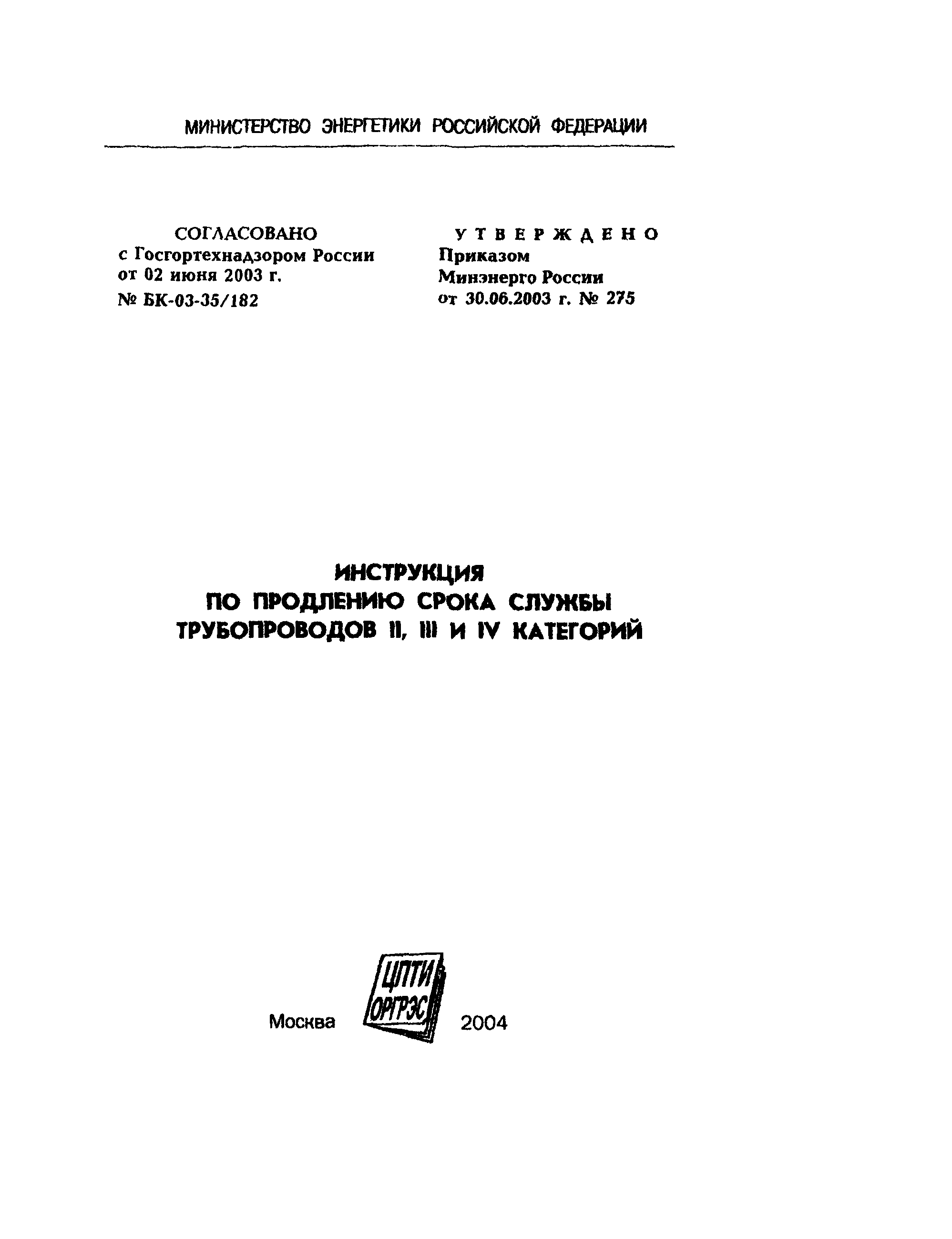 МИНИСТЕРСТВО ЭНЕРГЕТИКИ РОССИЙСКОЙ ФЕДЕРАЦИИ

СОГЛАСОВАНО
с Госгортехнадзором России
от 02 июня 2003 г.
№ БК-03-35/182

УТВЕРЖДЕНО
Приказом
Минэнерго России
от 30.06.2003 г. № 275

ИНСТРУКЦИЯ
ПО ПРОДЛЕНИЮ СРОКА СЛУЖБЫ
ТРУБОПРОВОДОВ II, III И IV КАТЕГОРИЙ

Москва ЦПТИ ОРГРЭС 2004